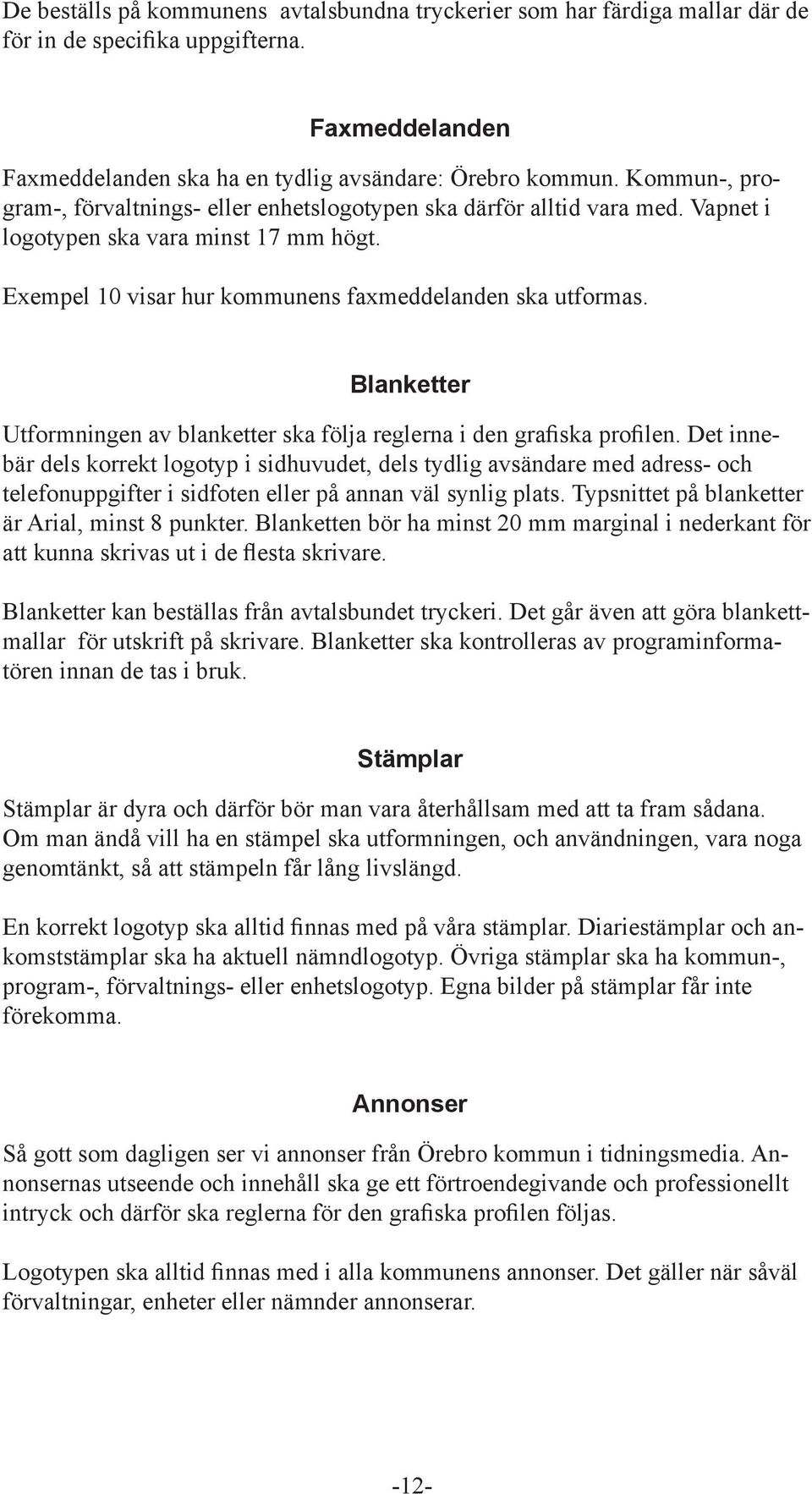 De beställs på kommunens avtalsbundna tryckerier som har färdiga mallar där de för in de specifika uppgifterna.

Faxmeddelanden

Faxmeddelanden ska ha en tydlig avsändare: Örebro kommun. Kommun-, program-, förvaltnings- eller enhetslogotypen ska därför alltid vara med. Vapnet i logotypen ska vara minst 17 mm högt.

Exempel 10 visar hur kommunens faxmeddelanden ska utformas.

Blanketter

Utformningen av blanketter ska följa reglerna i den grafiska profilen. Det innebär dels korrekt logotyp i sidhuvudet, dels tydlig avsändare med adress- och telefonuppgifter i sidfoten eller på annan väl synlig plats. Typsnittet på blanketter är Arial, minst 8 punkter. Blanketten bör ha minst 20 mm marginal i nederkant för att kunna skrivas ut i de flesta skrivare.

Blanketter kan beställas från avtalsbundet tryckeri. Det går även att göra blankettmallar för utskrift på skrivare. Blanketter ska kontrolleras av programinformatören innan de tas i bruk.

Stämplar

Stämplar är dyra och därför bör man vara återhållsam med att ta fram sådana. Om man ändå vill ha en stämpel ska utformningen, och användningen, vara noga genomtänkt, så att stämpeln får lång livslängd.

En korrekt logotyp ska alltid finnas med på våra stämplar. Diariestämplar och ankomststämplar ska ha aktuell nämndlogotyp. Övriga stämplar ska ha kommun-, program-, förvaltnings- eller enhetslogotyp. Egna bilder på stämplar får inte förekomma.

Annonser

Så gott som dagligen ser vi annonser från Örebro kommun i tidningsmedia. Annonsernas utseende och innehåll ska ge ett förtroendegivande och professionellt intryck och därför ska reglerna för den grafiska profilen följas.

Logotypen ska alltid finnas med i alla kommunens annonser. Det gäller när såväl förvaltningar, enheter eller nämnder annonserar.

-12-